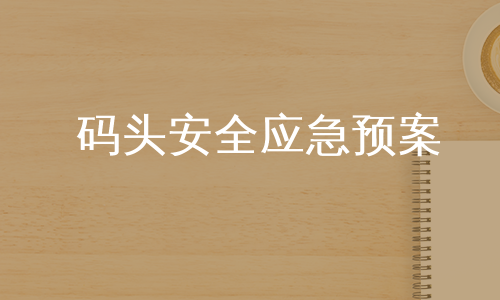 码头安全应急预案